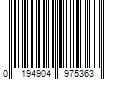 0 194904 975363